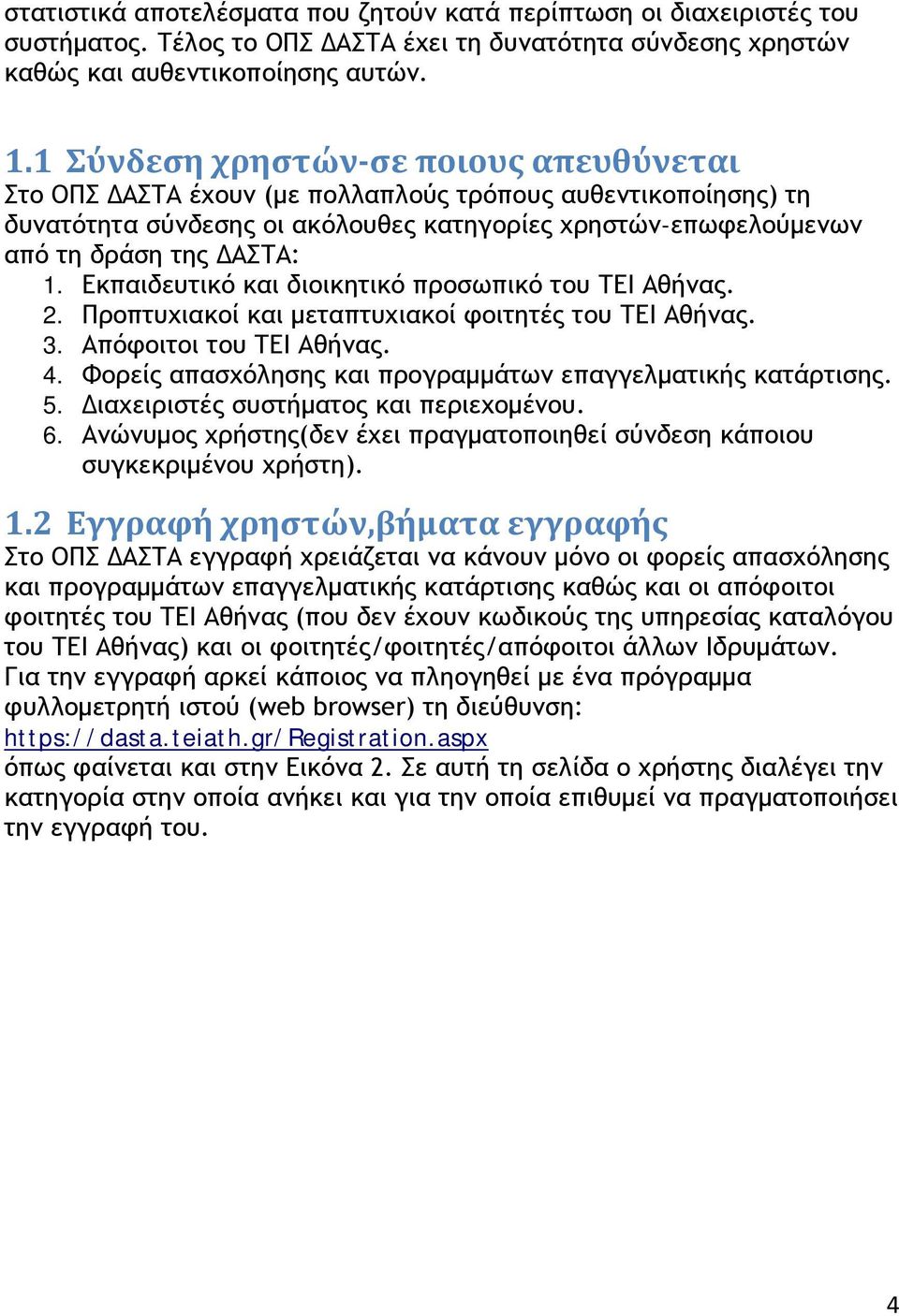 στατιστικά αποτελέσματα που ζητούν κατά περίπτωση οι διαχειριστές του συστήματος. Τέλος το ΟΠΣ ΔΑΣΤΑ έχει τη δυνατότητα σύνδεσης χρηστών καθώς και αυθεντικοποίησης αυτών.

1.1 Σύνδεση χρηστών-σε ποιους απευθύνεται
Στο ΟΠΣ ΔΑΣΤΑ έχουν (με πολλαπλούς τρόπους αυθεντικοποίησης) τη δυνατότητα σύνδεσης οι ακόλουθες κατηγορίες χρηστών-επωφελούμενων από τη δράση της ΔΑΣΤΑ:
1. Εκπαιδευτικό και διοικητικό προσωπικό του ΤΕΙ Αθήνας.
2. Προπτυχιακοί και μεταπτυχιακοί φοιτητές του ΤΕΙ Αθήνας.
3. Απόφοιτοι του ΤΕΙ Αθήνας.
4. Φορείς απασχόλησης και προγραμμάτων επαγγελματικής κατάρτισης.
5. Διαχειριστές συστήματος και περιεχομένου.
6. Ανώνυμος χρήστης(δεν έχει πραγματοποιηθεί σύνδεση κάποιου συγκεκριμένου χρήστη).

1.2 Εγγραφή χρηστών,βήματα εγγραφής
Στο ΟΠΣ ΔΑΣΤΑ εγγραφή χρειάζεται να κάνουν μόνο οι φορείς απασχόλησης και προγραμμάτων επαγγελματικής κατάρτισης καθώς και οι απόφοιτοι φοιτητές του ΤΕΙ Αθήνας (που δεν έχουν κωδικούς της υπηρεσίας καταλόγου του ΤΕΙ Αθήνας) και οι φοιτητές/φοιτητές/απόφοιτοι άλλων Ιδρυμάτων. Για την εγγραφή αρκεί κάποιος να πληγηθεί με ένα πρόγραμμα φυλλομετρητή ιστού (web browser) τη διεύθυνση:
https://dasta.teiath.gr/Registration.aspx
όπως φαίνεται και στην Εικόνα 2. Σε αυτή τη σελίδα ο χρήστης διαλέγει την κατηγορία στην οποία ανήκει και για την οποία επιθυμεί να πραγματοποιήσει την εγγραφή του.

4